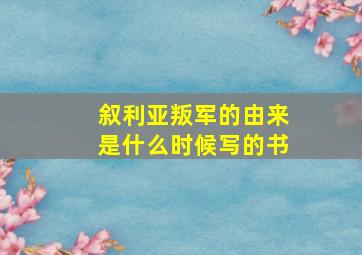 叙利亚叛军的由来是什么时候写的书